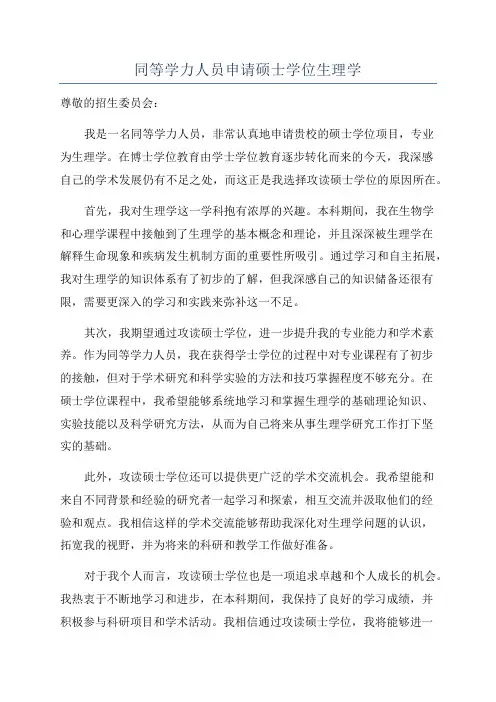 同等学力人员申请硕士学位生理学

尊敬的招生委员会：

我是一名同等学力人员，非常认真地申请贵校的硕士学位项目，专业为生理学。在博士学位教育由学士学位教育逐步转化而来的今天，我深感自己的学术发展仍有不足之处，而这正是我选择攻读硕士学位的原因所在。

首先，我对生理学这一学科抱有浓厚的兴趣。本科期间，我在生物学和心理学课程中接触到了生理学的基本概念和理论，并且深深被生理学在解释生命现象和疾病发生机制方面的重要性所吸引。通过学习和自主拓展，我对生理学的知识体系有了初步的了解，但我深感自己的知识储备还很有限，需要更深入的学习和实践来弥补这一不足。

其次，我期望通过攻读硕士学位，进一步提升我的专业能力和学术素养。作为同等学力人员，我在获得学士学位的过程中对专业课程有了初步的接触，但对于学术研究和科学实验的方法和技巧掌握程度不够充分。在硕士学位课程中，我希望能够系统地学习和掌握生理学的基础理论知识、实验技能以及科学研究方法，从而为自己将来从事生理学研究工作打下坚实的基础。

此外，攻读硕士学位还可以提供更广泛的学术交流机会。我希望能和来自不同背景和经验的研究者一起学习和探索，相互交流并汲取他们的经验和观点。我相信这样的学术交流能够帮助我深化对生理学问题的认识，拓宽我的视野，并为将来的科研和教学工作做好准备。

对于我个人而言，攻读硕士学位也是一项追求卓越和个人成长的机会。我热衷于不断地学习和进步，在本科期间，我保持了良好的学习成绩，并积极参与科研项目和学术活动。我相信通过攻读硕士学位，我将能够进一